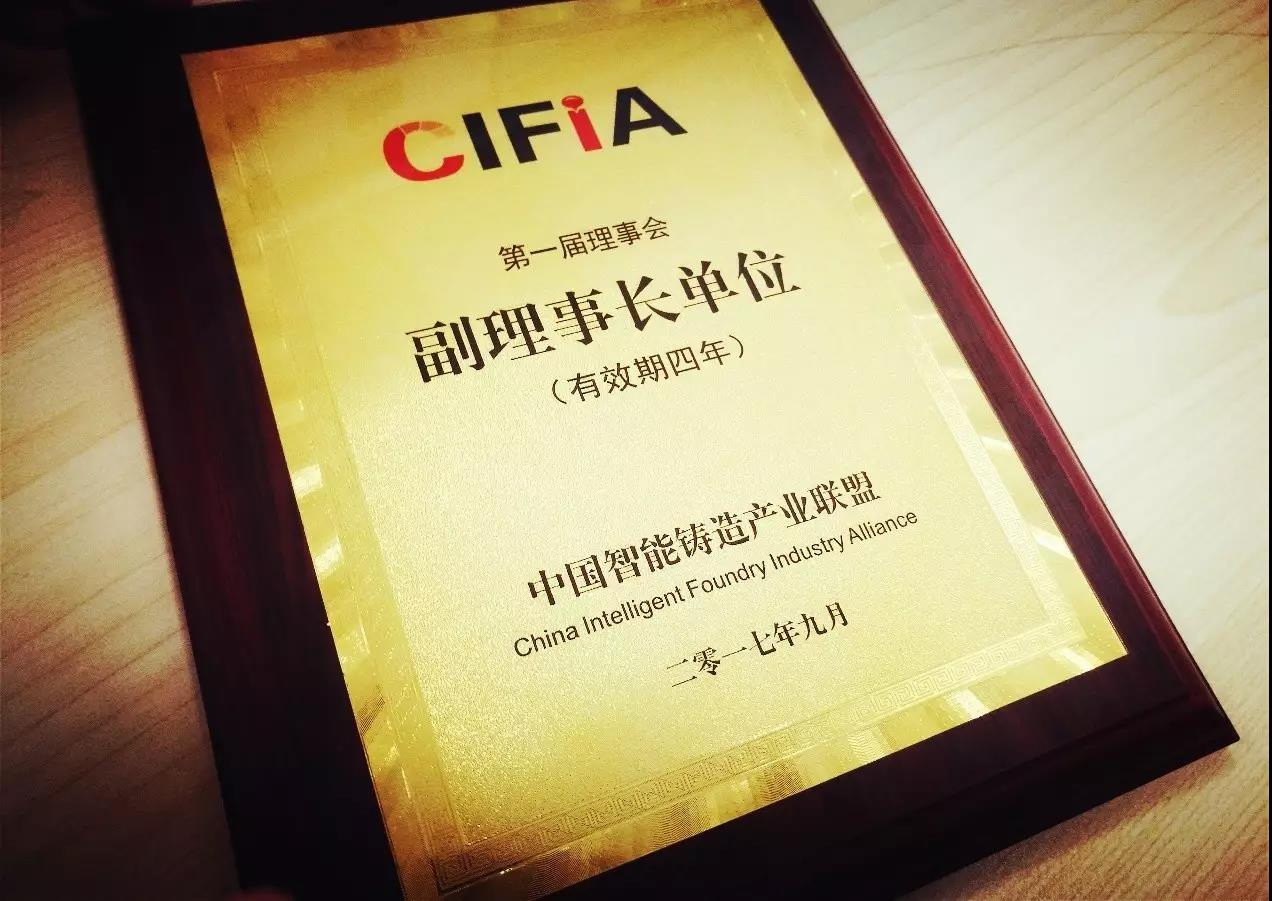 CIFIA

第一届理事会

副理事长单位

（有效期四年）

中国智能铸造产业联盟

China Intelligent Foundry Industry Alliance

二零一七年九月